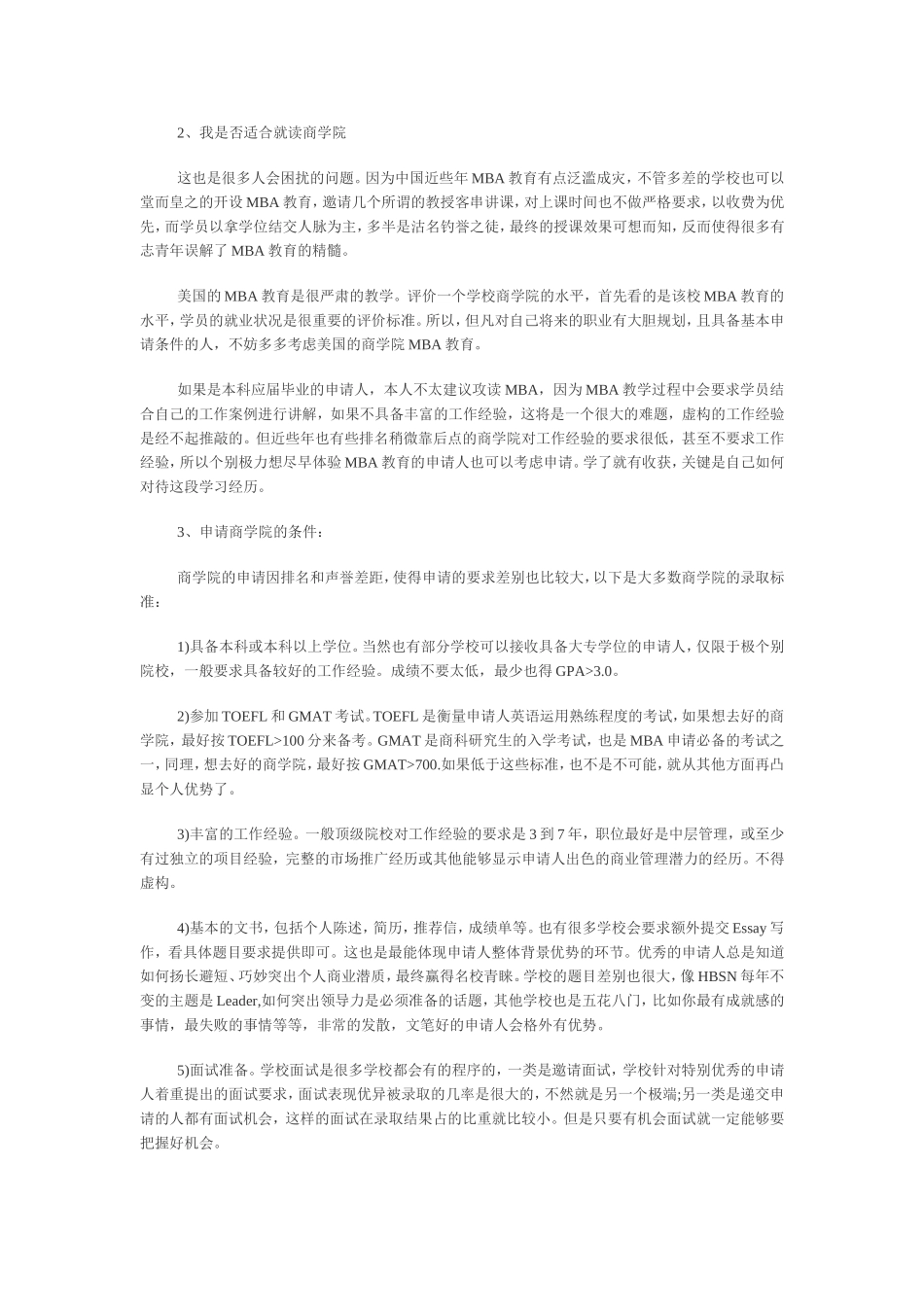 2、我是否适合就读商学院

这也是很多人会困扰的问题。因为中国近些年MBA教育有点泛滥成灾，不管多差的学校也可以堂而皇之的开设MBA教育，邀请几个所谓的教授客串讲课，对上课时间也不做严格要求，以收费为优先，而学员以拿学位结交人脉为主，多半是沽名钓誉之徒，最终的授课效果可想而知，反而使得很多有志青年误解了MBA教育的精髓。

美国的MBA教育是很严肃的教学。评价一个学校商学院的水平，首先看的是该校MBA教育的水平，学员的就业状况是很重要的评价标准。所以，但凡对自己将来的职业有大胆规划，且具备基本申请条件的人，不妨多多考虑美国的商学院MBA教育。

如果是本科应届毕业的申请人，本人不太建议攻读MBA，因为MBA教学过程中会要求学员结合自己的工作案例进行讲解，如果不具备丰富的工作经验，这将是一个很大的难题，虚构的工作经验是经不起推敲的。但近些年也有些排名稍微靠后点的商学院对工作经验的要求很低，甚至不要求工作经验，所以个别极力想尽早体验MBA教育的申请人也可以考虑申请。学了就有收获，关键是自己如何对待这段学习经历。

3、申请商学院的条件：

商学院的申请因排名和声誉差距，使得申请的要求差别也比较大，以下是大多数商学院的录取标准：

1)具备本科或本科以上学位。当然也有部分学校可以接收具备大专学位的申请人，仅限于极个别院校，一般要求具备较好的工作经验。成绩不要太低，最少也得GPA>3.0。

2)参加TOEFL和GMAT考试。TOEFL是衡量申请人英语运用熟练程度的考试，如果想去好的商学院，最好按TOEFL>100分来备考。GMAT是商科研究生的入学考试，也是MBA申请必备的考试之一，同理，想去好的商学院，最好按GMAT>700.如果低于这些标准，也不是不可能，就从其他方面再凸显个人优势了。

3)丰富的工作经验。一般顶级院校对工作经验的要求是3到7年，职位最好是中层管理，或至少有过独立的项目经验，完整的市场推广经历或其他能够显示申请人出色的商业管理潜力的经历。不得虚构。

4)基本的文书，包括个人陈述，简历，推荐信，成绩单等。也有很多学校会要求额外提交Essay写作，看具体题目要求提供即可。这也是最能体现申请人整体背景优势的环节。优秀的申请人总是知道如何扬长避短、巧妙突出个人商业潜质，最终赢得名校青睐。学校的题目差别也很大，像HBSN每年不变的主题是Leader,如何突出领导力是必须准备的话题，其他学校也是五花八门，比如你最有成就感的事情，最失败的事情等等，非常的发散，文笔好的申请人会格外有优势。

5)面试准备。学校面试是很多学校都会有的程序的，一类是邀请面试，学校针对特别优秀的申请人着重提出的面试要求，面试表现优异被录取的几率是很大的，不然就是另一个极端;另一类是递交申请的人都有面试机会，这样的面试在录取结果占的比重就比较小。但是只要有机会面试就一定能够要把握好机会。